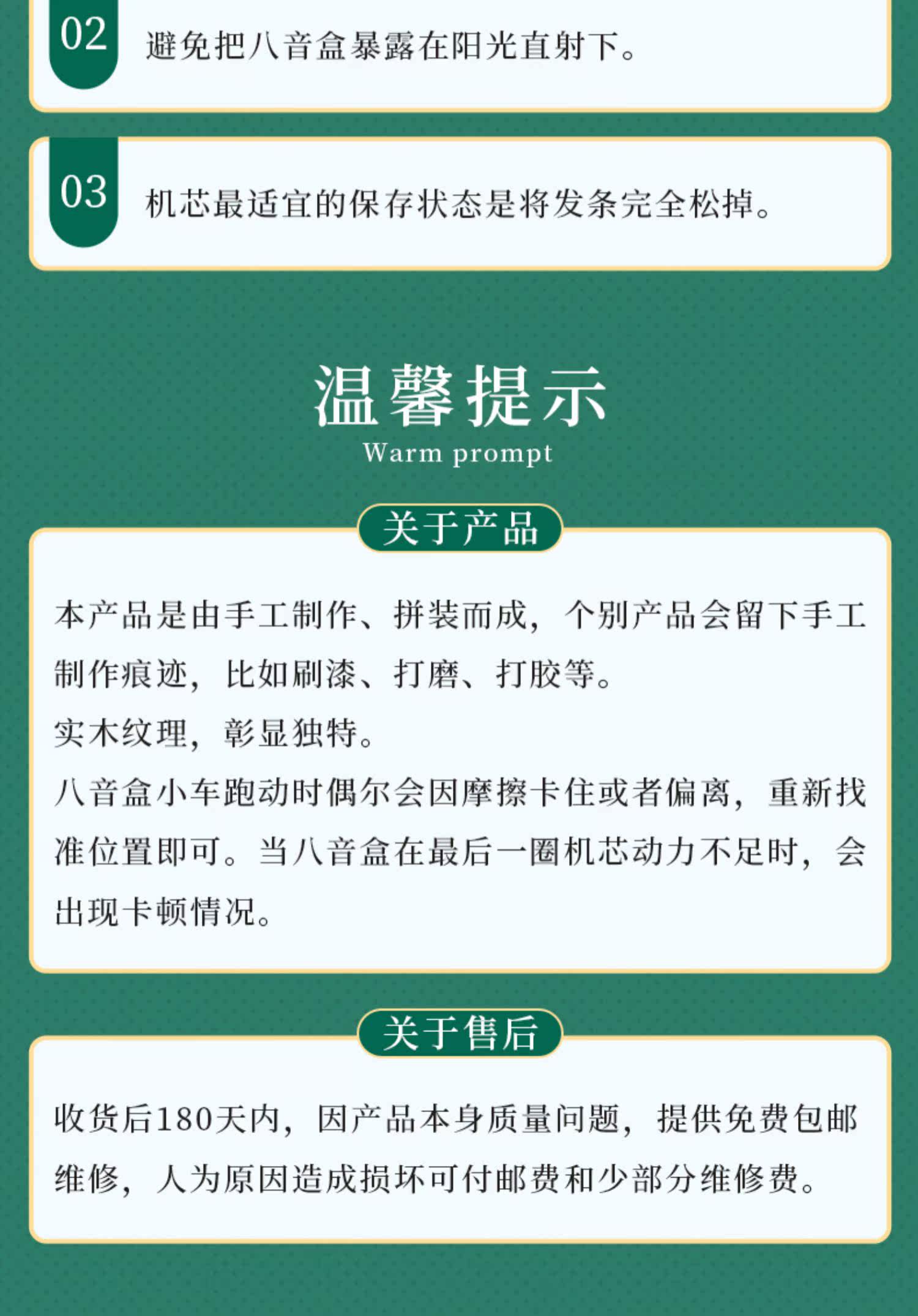 02 避免把八音盒暴露在阳光直射下。

03 机芯最适宜的保存状态是将发条完全松掉。

温馨提示
Warm prompt

关于产品

本产品是由手工制作、拼装而成，个别产品会留下手工制作痕迹，比如刷漆、打磨、打胶等。

实木纹理，彰显独特。

八音盒小车跑动时偶尔会因摩擦卡住或者偏离，重新找准位置即可。当八音盒在最后一圈机芯动力不足时，会出现卡顿情况。

关于售后

收货后180天内，因产品本身质量问题，提供免费包邮维修，人为原因造成损坏可付邮费和少部分维修费。